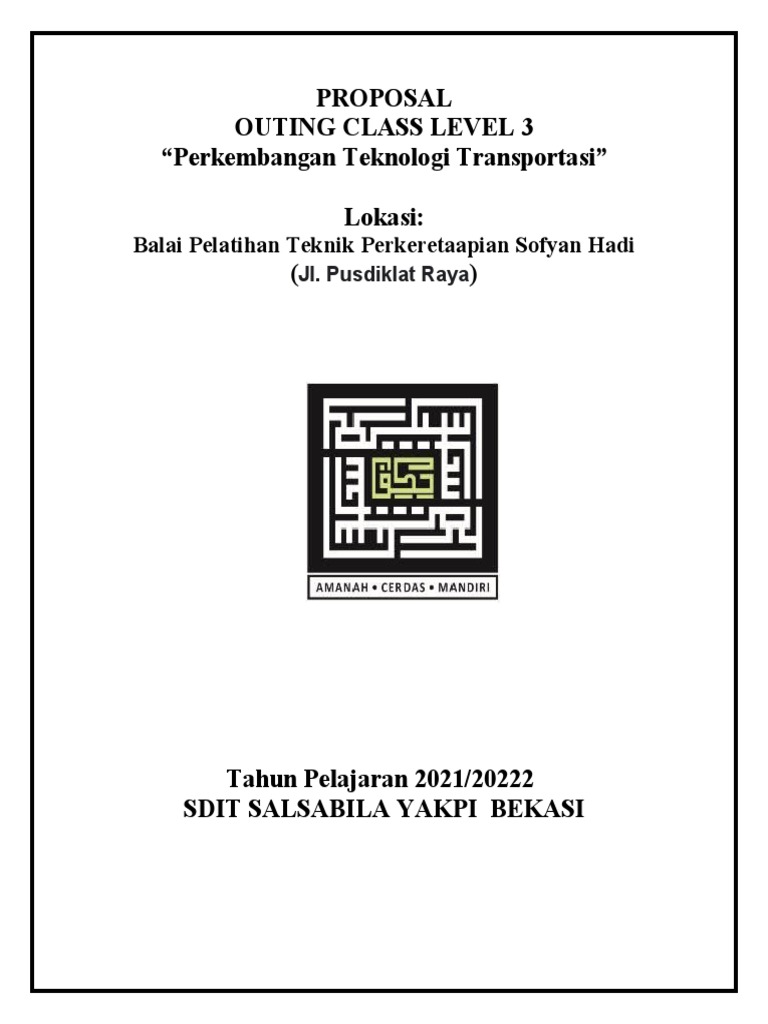 PROPOSAL
OUTING CLASS LEVEL 3
“Perkembangan Teknologi Transportasi”

Lokasi:
Balai Pelatihan Teknik Perkeretaapian Sofyan Hadi
(Jl. Pusdiklat Raya)

AMANAH • CERDAS • MANDIRI

Tahun Pelajaran 2021/20222
SDIT SALSABILA YAKPI BEKASI